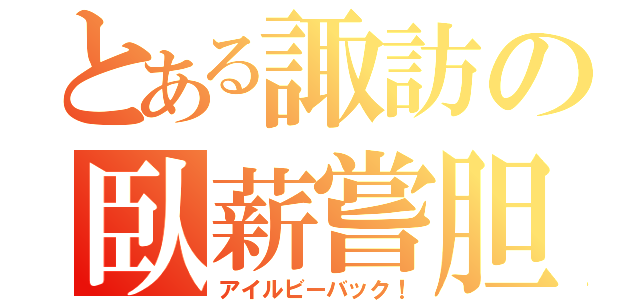 とある諏訪の
臥薪嘗胆
アイルビーバック！